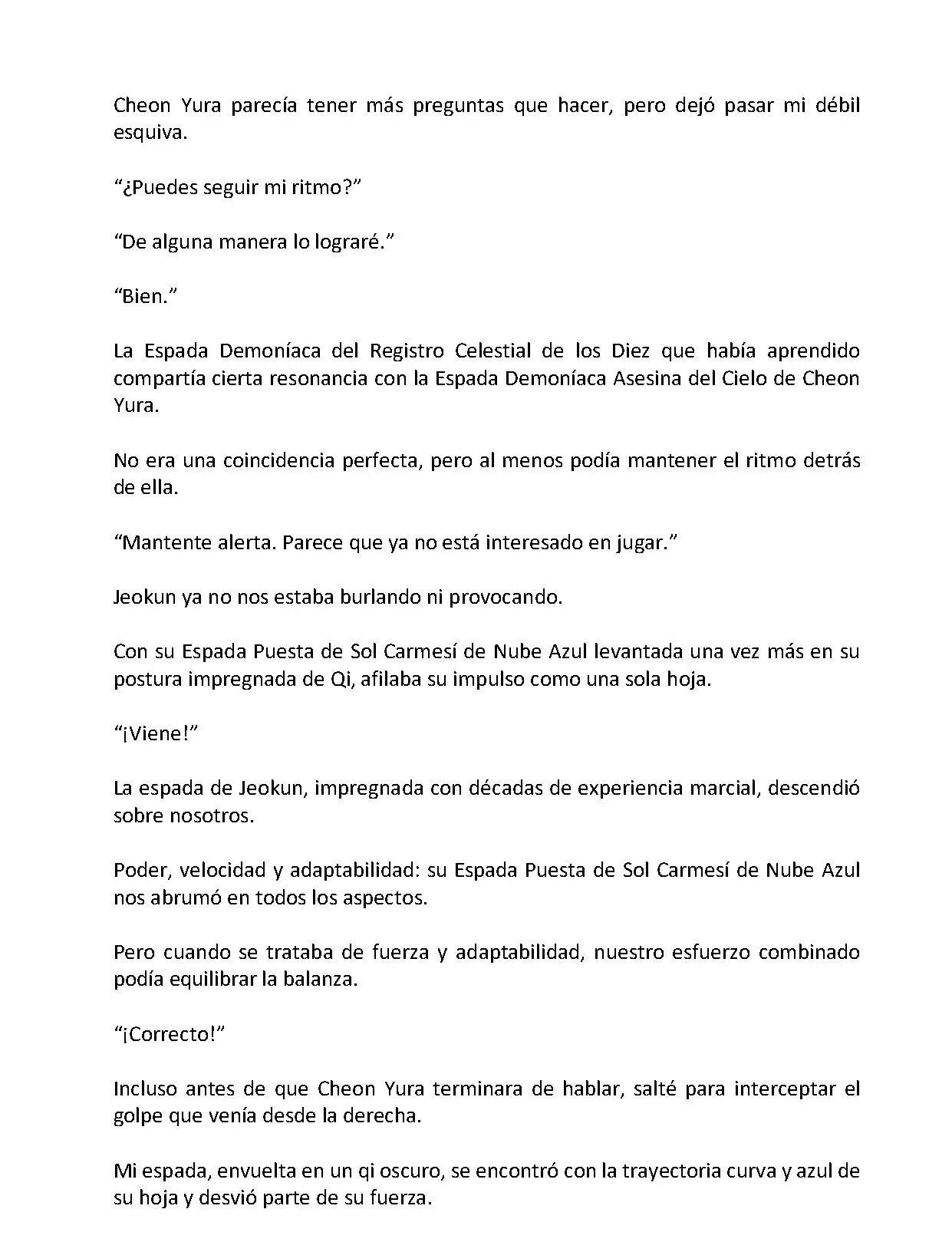 Cheon Yura parecía tener más preguntas que hacer, pero dejó pasar mi débil esquiva.

“¿Puedes seguir mi ritmo?”

“De alguna manera lo lograré.”

“Bien.”

La Espada Demoníaca del Registro Celestial de los Diez que había aprendido compartía cierta resonancia con la Espada Demoníaca Asesina del Cielo de Cheon Yura.

No era una coincidencia perfecta, pero al menos podía mantener el ritmo detrás de ella.

“Mantente alerta. Parece que ya no está interesado en jugar.”

Jeokun ya no nos estaba burlando ni provocando.

Con su Espada Puesta de Sol Carmesí de Nube Azul levantada una vez más en su postura impregnada de Qi, afilaba su impulso como una sola hoja.

“¡Viene!”

La espada de Jeokun, impregnada con décadas de experiencia marcial, descendió sobre nosotros.

Poder, velocidad y adaptabilidad: su Espada Puesta de Sol Carmesí de Nube Azul nos abrumó en todos los aspectos.

Pero cuando se trataba de fuerza y adaptabilidad, nuestro esfuerzo combinado podía equilibrar la balanza.

“¡Correcto!”

Incluso antes de que Cheon Yura terminara de hablar, salté para interceptar el golpe que venía desde la derecha.

Mi espada, envuelta en un qi oscuro, se encontró con la trayectoria curva y azul de su hoja y desvió parte de su fuerza.